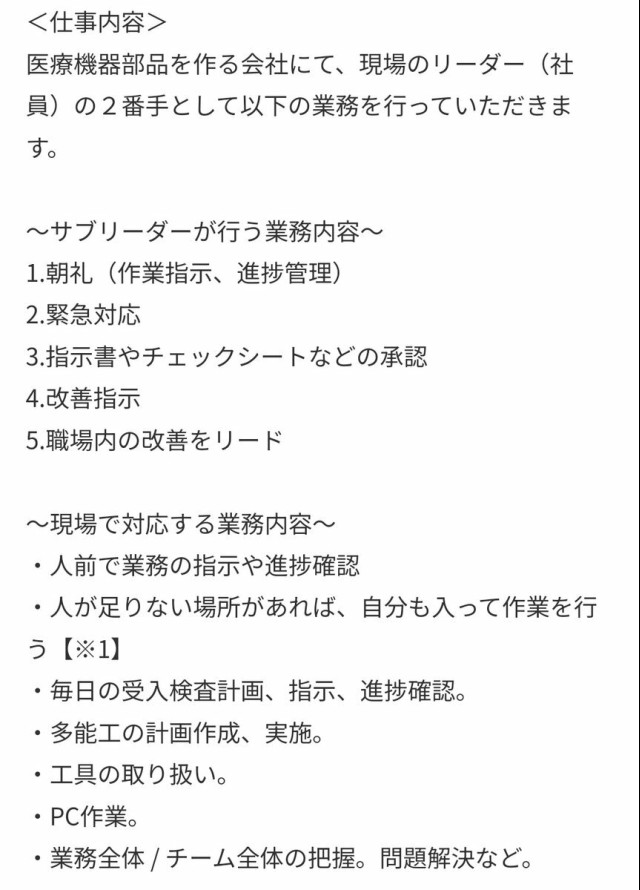 ＜仕事内容＞
医療機器部品を作る会社にて、現場のリーダー（社員）の２番手として以下の業務を行っていただきます。

～サブリーダーが行う業務内容～
1.朝礼（作業指示、進捗管理）
2.緊急対応
3.指示書やチェックシートなどの承認
4.改善指示
5.職場内の改善をリード

～現場で対応する業務内容～
・人前で業務の指示や進捗確認
・人が足りない場所があれば、自分も入って作業を行う【※1】
・毎日の受入検査計画、指示、進捗確認。
・多能工の計画作成、実施。
・工具の取り扱い。
・PC作業。
・業務全体 / チーム全体の把握。問題解決など。